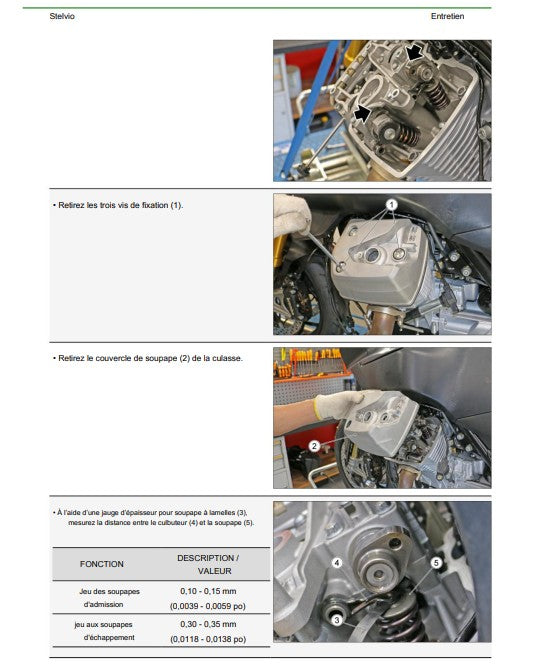 Stelvio

Entretien

• Retirez les trois vis de fixation (1).

1

• Retirez le couvercle de soupape (2) de la culasse.

2

• À l'aide d'une jauge d'épaisseur pour soupape à lamelles (3), mesurez la distance entre le culbuteur (4) et la soupape (5).

| FONCTION | DESCRIPTION / VALEUR |
|---|---|
| Jeu des soupapes d'admission | 0,10 - 0,15 mm (0,0039 - 0,0059 po) |
| jeu aux soupapes d'échappement | 0,30 - 0,35 mm (0,0118 - 0,0138 po) |

4

5

3